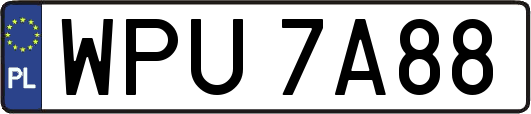 PL

WPU 7A88